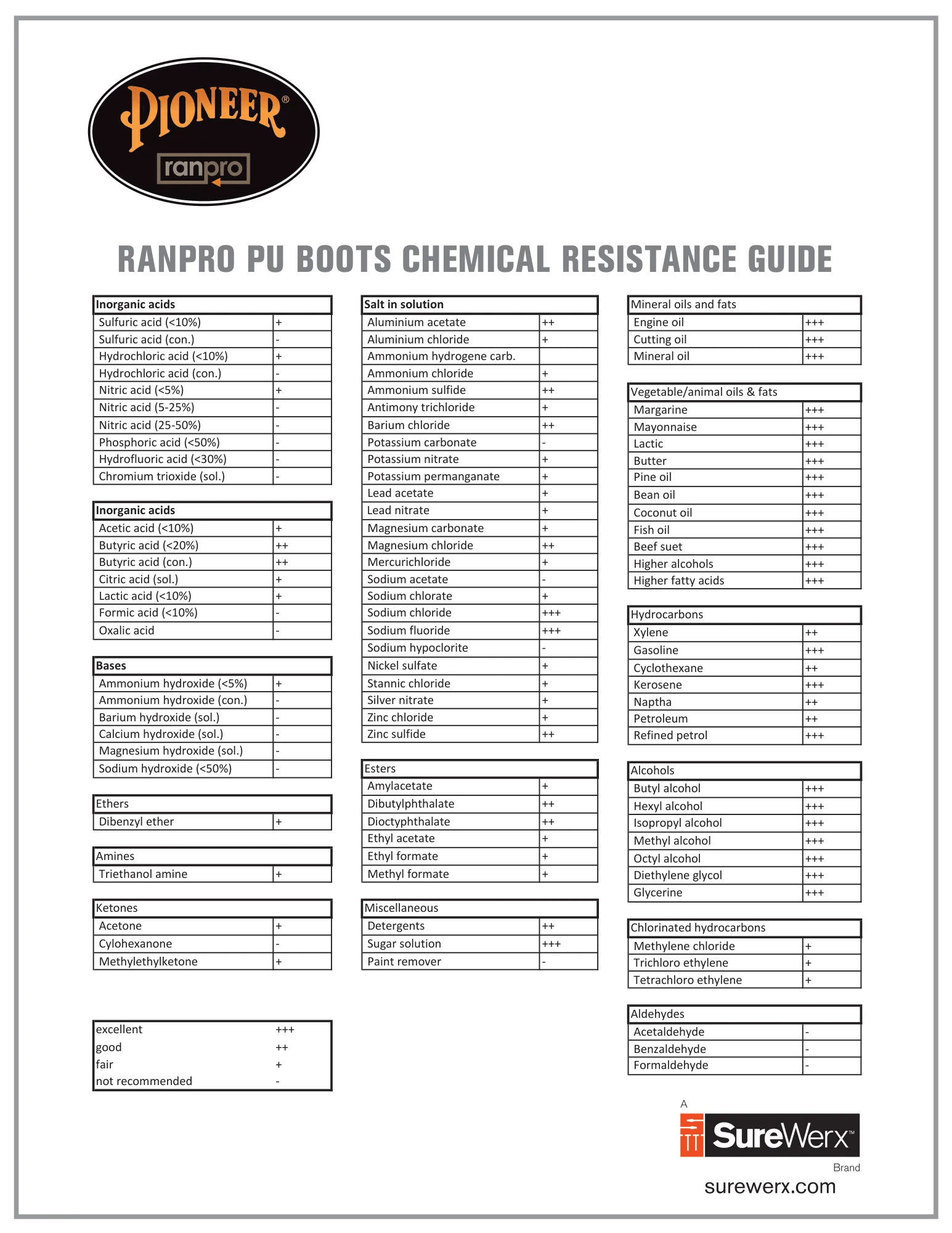 PIONEER®
ranpro

RANPRO PU BOOTS CHEMICAL RESISTANCE GUIDE

| Inorganic acids | |
|---|---|
| Sulfuric acid (<10%) | + |
| Sulfuric acid (con.) | - |
| Hydrochloric acid (<10%) | + |
| Hydrochloric acid (con.) | - |
| Nitric acid (<5%) | + |
| Nitric acid (5-25%) | - |
| Nitric acid (25-50%) | - |
| Phosphoric acid (<50%) | - |
| Hydrofluoric acid (<30%) | - |
| Chromium trioxide (sol.) | - |

| Inorganic acids | |
|---|---|
| Acetic acid (<10%) | + |
| Butyric acid (<20%) | ++ |
| Butyric acid (con.) | ++ |
| Citric acid (sol.) | + |
| Lactic acid (<10%) | + |
| Formic acid (<10%) | - |
| Oxalic acid | - |

| Bases | |
|---|---|
| Ammonium hydroxide (<5%) | + |
| Ammonium hydroxide (con.) | - |
| Barium hydroxide (sol.) | - |
| Calcium hydroxide (sol.) | - |
| Magnesium hydroxide (sol.) | - |
| Sodium hydroxide (<50%) | - |

| Ethers | |
|---|---|
| Dibenzyl ether | + |

| Amines | |
|---|---|
| Triethanol amine | + |

| Ketones | |
|---|---|
| Acetone | + |
| Cylohexanone | - |
| Methylethylketone | + |

excellent +++
good ++
fair +
not recommended -

| Salt in solution | |
|---|---|
| Aluminium acetate | ++ |
| Aluminium chloride | + |
| Ammonium hydrogene carb. | |
| Ammonium chloride | + |
| Ammonium sulfide | ++ |
| Antimony trichloride | + |
| Barium chloride | ++ |
| Potassium carbonate | - |
| Potassium nitrate | + |
| Potassium permanganate | + |
| Lead acetate | + |
| Lead nitrate | + |
| Magnesium carbonate | + |
| Magnesium chloride | ++ |
| Mercurichloride | + |
| Sodium acetate | - |
| Sodium chlorate | + |
| Sodium chloride | +++ |
| Sodium fluoride | +++ |
| Sodium hypoclorite | - |
| Nickel sulfate | + |
| Stannic chloride | + |
| Silver nitrate | + |
| Zinc chloride | + |
| Zinc sulfide | ++ |

| Esters | |
|---|---|
| Amylacetate | + |
| Dibutylphthalate | ++ |
| Dioctyphthalate | ++ |
| Ethyl acetate | + |
| Ethyl formate | + |
| Methyl formate | + |

| Miscellaneous | |
|---|---|
| Detergents | ++ |
| Sugar solution | +++ |
| Paint remover | - |

| Mineral oils and fats | |
|---|---|
| Engine oil | +++ |
| Cutting oil | +++ |
| Mineral oil | +++ |

| Vegetable/animal oils & fats | |
|---|---|
| Margarine | +++ |
| Mayonnaise | +++ |
| Lactic | +++ |
| Butter | +++ |
| Pine oil | +++ |
| Bean oil | +++ |
| Coconut oil | +++ |
| Fish oil | +++ |
| Beef suet | +++ |
| Higher alcohols | +++ |
| Higher fatty acids | +++ |

| Hydrocarbons | |
|---|---|
| Xylene | ++ |
| Gasoline | +++ |
| Cyclothexane | ++ |
| Kerosene | +++ |
| Naptha | ++ |
| Petroleum | ++ |
| Refined petrol | +++ |

| Alcohols | |
|---|---|
| Butyl alcohol | +++ |
| Hexyl alcohol | +++ |
| Isopropyl alcohol | +++ |
| Methyl alcohol | +++ |
| Octyl alcohol | +++ |
| Diethylene glycol | +++ |
| Glycerine | +++ |

| Chlorinated hydrocarbons | |
|---|---|
| Methylene chloride | + |
| Trichloro ethylene | + |
| Tetrachloro ethylene | + |

| Aldehydes | |
|---|---|
| Acetaldehyde | - |
| Benzaldehyde | - |
| Formaldehyde | - |

A SureWerx™ Brand
surewerx.com